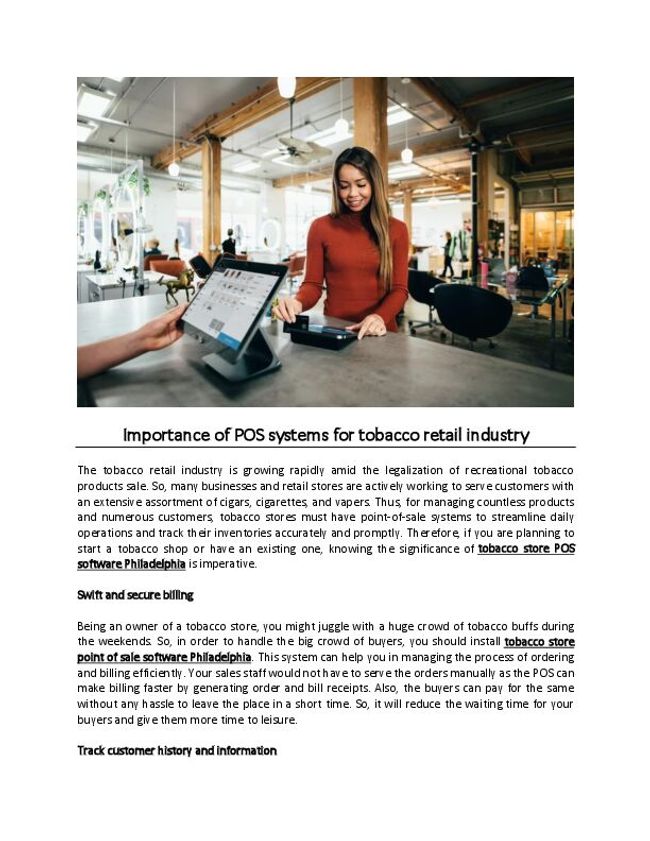 Importance of POS systems for tobacco retail industry

The tobacco retail industry is growing rapidly amid the legalization of recreational tobacco products sale. So, many businesses and retail stores are actively working to serve customers with an extensive assortment of cigars, cigarettes, and vapers. Thus, for managing countless products and numerous customers, tobacco stores must have point-of-sale systems to streamline daily operations and track their inventories accurately and promptly. Therefore, if you are planning to start a tobacco shop or have an existing one, knowing the significance of tobacco store POS software Philadelphia is imperative.

Swift and secure billing

Being an owner of a tobacco store, you might juggle with a huge crowd of tobacco buffs during the weekends. So, in order to handle the big crowd of buyers, you should install tobacco store point of sale software Philadelphia. This system can help you in managing the process of ordering and billing efficiently. Your sales staff would not have to serve the orders manually as the POS can make billing faster by generating order and bill receipts. Also, the buyers can pay for the same without any hassle to leave the place in a short time. So, it will reduce the waiting time for your buyers and give them more time to leisure.

Track customer history and information